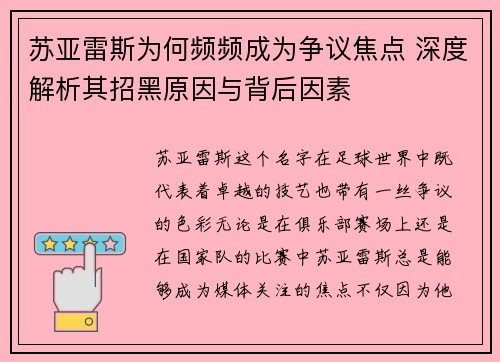 苏亚雷斯为何频频成为争议焦点 深度解析其招黑原因与背后因素

苏亚雷斯这个名字在足球世界中既代表着卓越的技艺也带有一丝争议的色彩无论是在俱乐部赛场上还是在国家队的比赛中苏亚雷斯总是能够成为媒体关注的焦点不仅因为他